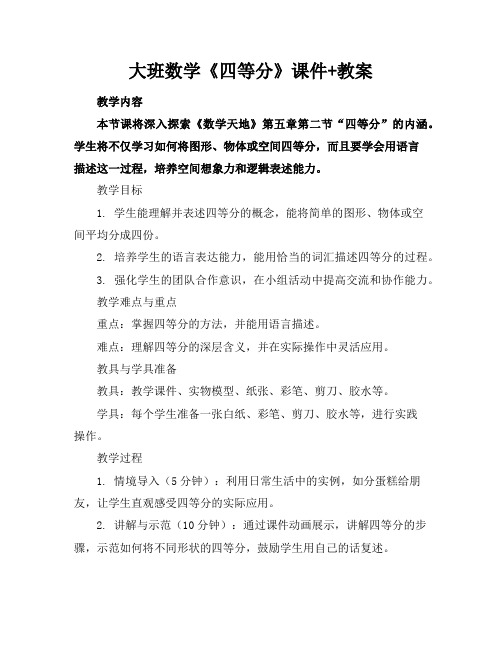 大班数学《四等分》课件+教案

教学内容

本节课将深入探索《数学天地》第五章第二节“四等分”的内涵。学生将不仅学习如何将图形、物体或空间四等分，而且要学会用语言描述这一过程，培养空间想象力和逻辑表述能力。

教学目标

1. 学生能理解并表述四等分的概念，能将简单的图形、物体或空间平均分成四份。

2. 培养学生的语言表达能力，能用恰当的词汇描述四等分的过程。

3. 强化学生的团队合作意识，在小组活动中提高交流和协作能力。

教学难点与重点

重点：掌握四等分的方法，并能用语言描述。

难点：理解四等分的深层含义，并在实际操作中灵活应用。

教具与学具准备

教具：教学课件、实物模型、纸张、彩笔、剪刀、胶水等。

学具：每个学生准备一张白纸、彩笔、剪刀、胶水等，进行实践操作。

教学过程

1. 情境导入（5 分钟）：利用日常生活中的实例，如分蛋糕给朋友，让学生直观感受四等分的实际应用。

2. 讲解与示范（10 分钟）：通过课件动画展示，讲解四等分的步骤，示范如何将不同形状的四等分，鼓励学生用自己的话复述。